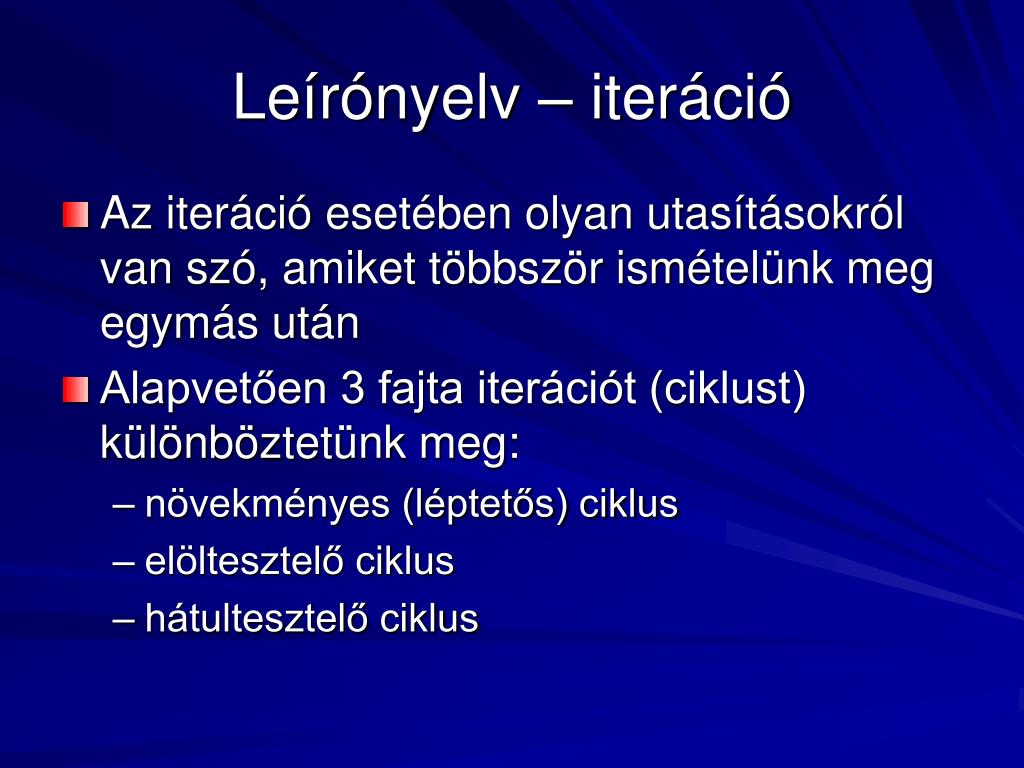 Leírónyelv – iteráció

Az iteráció esetében olyan utasításokról van szó, amiket többször ismételünk meg egymás után

Alapvetően 3 fajta iterációt (ciklust) különböztetünk meg:

– növekményes (léptetős) ciklus

– elöltesztelő ciklus

– hátultesztelő ciklus